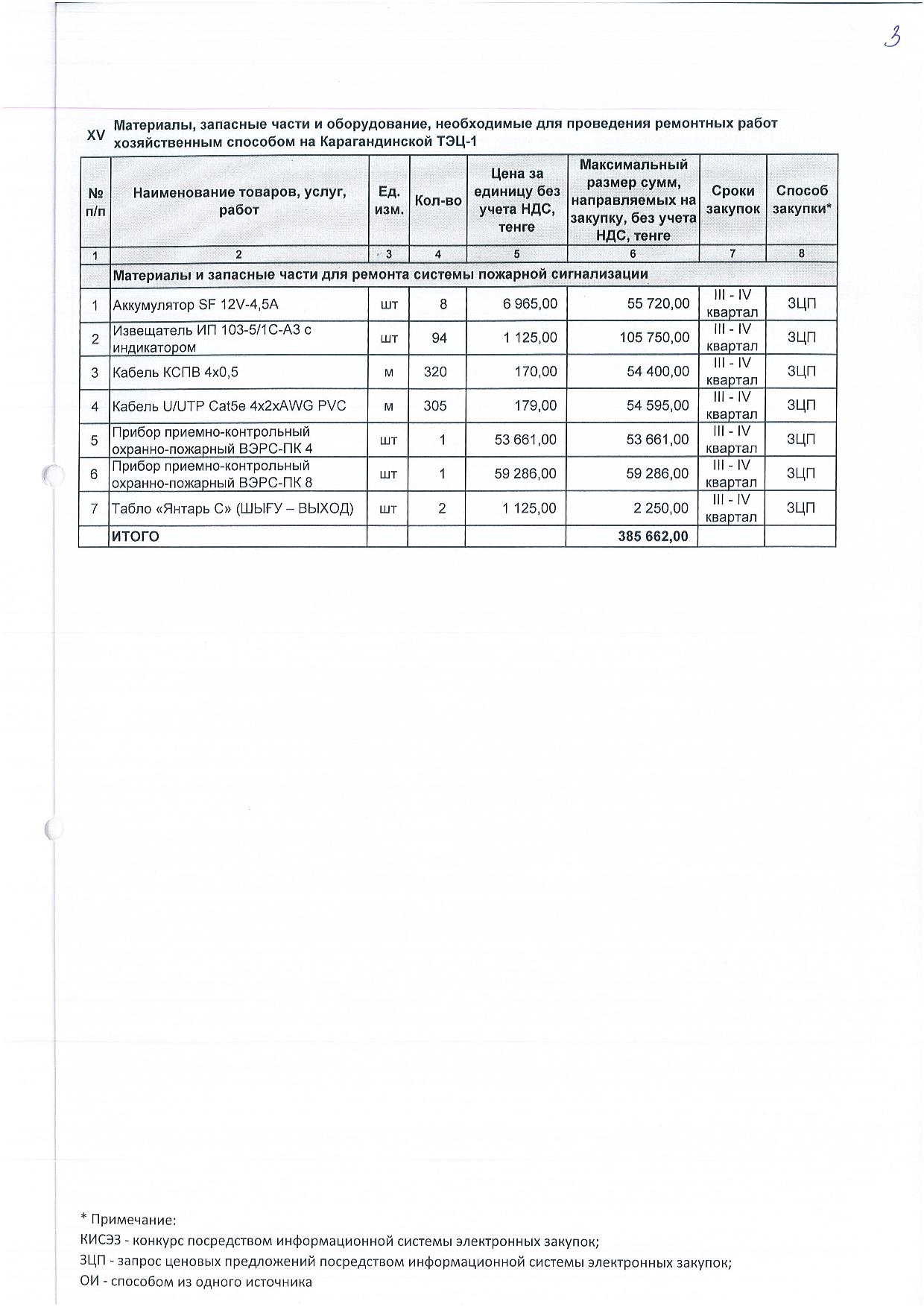 3

XV Материалы, запасные части и оборудование, необходимые для проведения ремонтных работ хозяйственным способом на Карагандинской ТЭЦ-1

| № п/п | Наименование товаров, услуг, работ | Ед. изм. | Кол-во | Цена за единицу без учета НДС, тенге | Максимальный размер сумм, направляемых на закупку, без учета НДС, тенге | Сроки закупок | Способ закупки* |
|---|---|---|---|---|---|---|---|
| 1 | 2 | 3 | 4 | 5 | 6 | 7 | 8 |
| | Материалы и запасные части для ремонта системы пожарной сигнализации | | | | | | |
| 1 | Аккумулятор SF 12V-4,5A | шт | 8 | 6 965,00 | 55 720,00 | III - IV квартал | ЗЦП |
| 2 | Извещатель ИП 103-5/1С-А3 с индикатором | шт | 94 | 1 125,00 | 105 750,00 | III - IV квартал | ЗЦП |
| 3 | Кабель КСПВ 4х0,5 | м | 320 | 170,00 | 54 400,00 | III - IV квартал | ЗЦП |
| 4 | Кабель U/UTP Cat5e 4x2xAWG PVC | м | 305 | 179,00 | 54 595,00 | III - IV квартал | ЗЦП |
| 5 | Прибор приемно-контрольный охранно-пожарный ВЭРС-ПК 4 | шт | 1 | 53 661,00 | 53 661,00 | III - IV квартал | ЗЦП |
| 6 | Прибор приемно-контрольный охранно-пожарный ВЭРС-ПК 8 | шт | 1 | 59 286,00 | 59 286,00 | III - IV квартал | ЗЦП |
| 7 | Табло «Янтарь С» (ШЫҒУ – ВЫХОД) | шт | 2 | 1 125,00 | 2 250,00 | III - IV квартал | ЗЦП |
| | ИТОГО | | | | 385 662,00 | | |

* Примечание:
КИСЭЗ - конкурс посредством информационной системы электронных закупок;
ЗЦП - запрос ценовых предложений посредством информационной системы электронных закупок;
ОИ - способом из одного источника